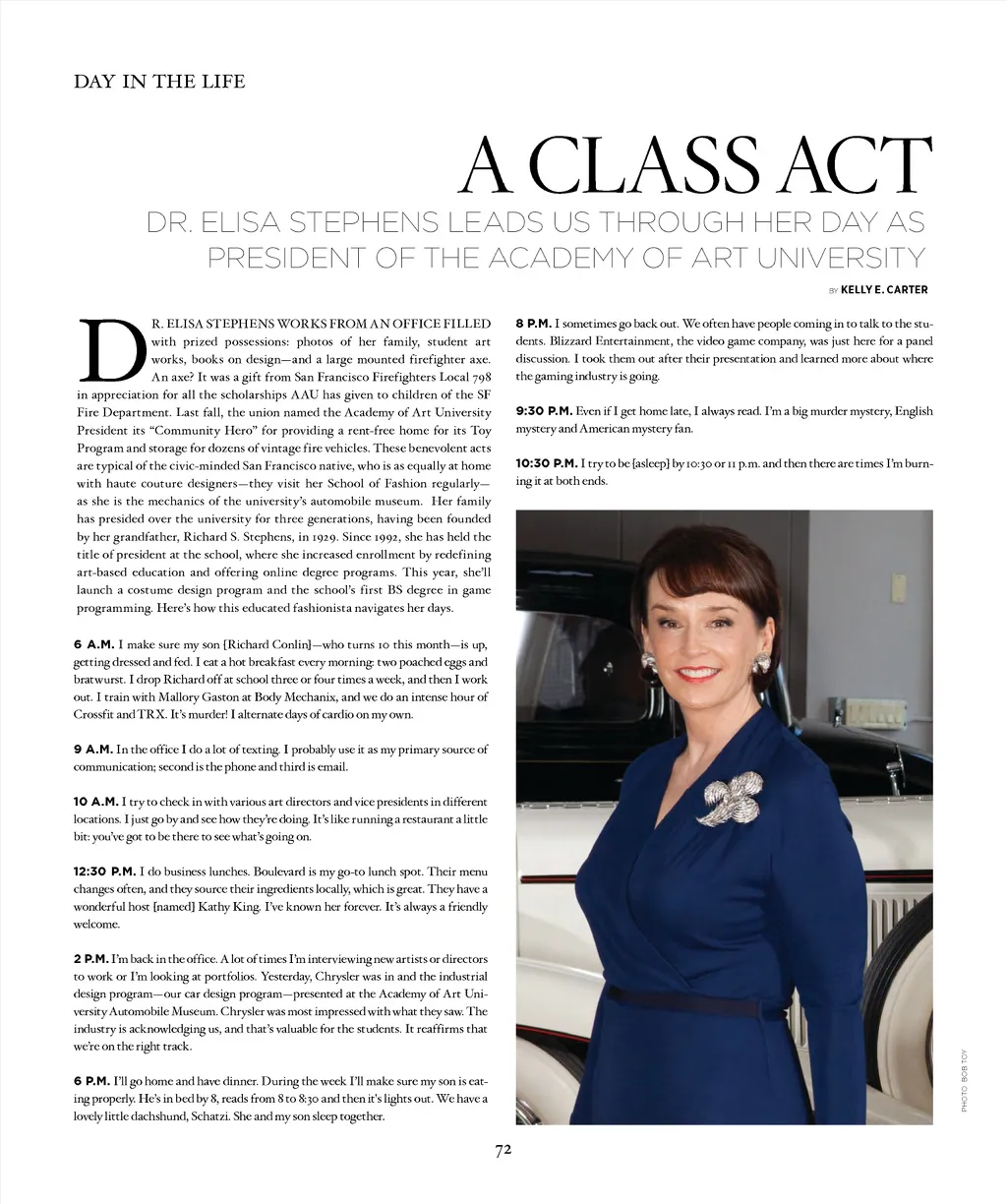 DAY IN THE LIFE

A CLASS ACT

DR. ELISA STEPHENS LEADS US THROUGH HER DAY AS PRESIDENT OF THE ACADEMY OF ART UNIVERSITY

BY KELLY E. CARTER

DR. ELISA STEPHENS WORKS FROM AN OFFICE FILLED with prized possessions: photos of her family, student art works, books on design—and a large mounted firefighter axe. An axe? It was a gift from San Francisco Firefighters Local 798 in appreciation for all the scholarships AAU has given to children of the SF Fire Department. Last fall, the union named the Academy of Art University President its "Community Hero" for providing a rent-free home for its Toy Program and storage for dozens of vintage fire vehicles. These benevolent acts are typical of the civic-minded San Francisco native, who is as equally at home with haute couture designers—they visit her School of Fashion regularly—as she is the mechanics of the university's automobile museum. Her family has presided over the university for three generations, having been founded by her grandfather, Richard S. Stephens, in 1929. Since 1992, she has held the title of president at the school, where she increased enrollment by redefining art-based education and offering online degree programs. This year, she'll launch a costume design program and the school's first BS degree in game programming. Here's how this educated fashionista navigates her days.

6 A.M. I make sure my son [Richard Conlin]—who turns 10 this month—is up, getting dressed and fed. I eat a hot breakfast every morning: two poached eggs and bratwurst. I drop Richard off at school three or four times a week, and then I work out. I train with Mallory Gaston at Body Mechanix, and we do an intense hour of Crossfit and TRX. It's murder! I alternate days of cardio on my own.

9 A.M. In the office I do a lot of texting. I probably use it as my primary source of communication; second is the phone and third is email.

10 A.M. I try to check in with various art directors and vice presidents in different locations. I just go by and see how they're doing. It's like running a restaurant a little bit: you've got to be there to see what's going on.

12:30 P.M. I do business lunches. Boulevard is my go-to lunch spot. Their menu changes often, and they source their ingredients locally, which is great. They have a wonderful host [named] Kathy King. I've known her forever. It's always a friendly welcome.

2 P.M. I'm back in the office. A lot of times I'm interviewing new artists or directors to work or I'm looking at portfolios. Yesterday, Chrysler was in and the industrial design program—our car design program—presented at the Academy of Art University Automobile Museum. Chrysler was most impressed with what they saw. The industry is acknowledging us, and that's valuable for the students. It reaffirms that we're on the right track.

6 P.M. I'll go home and have dinner. During the week I'll make sure my son is eating properly. He's in bed by 8, reads from 8 to 8:30 and then it's lights out. We have a lovely little dachshund, Schatzi. She and my son sleep together.

8 P.M. I sometimes go back out. We often have people coming in to talk to the students. Blizzard Entertainment, the video game company, was just here for a panel discussion. I took them out after their presentation and learned more about where the gaming industry is going.

9:30 P.M. Even if I get home late, I always read. I'm a big murder mystery, English mystery and American mystery fan.

10:30 P.M. I try to be [asleep] by 10:30 or 11 p.m. and then there are times I'm burning it at both ends.

PHOTO: BOB TOY

72